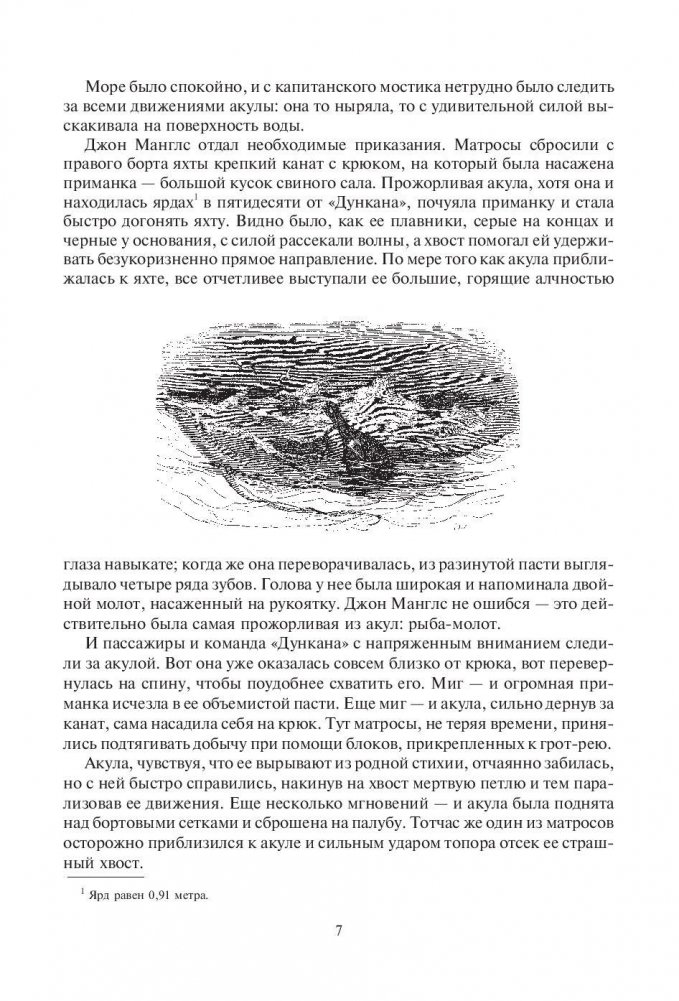 Море было спокойно, и с капитанского мостика нетрудно было следить за всеми движениями акулы: она то ныряла, то с удивительной силой выскакивала на поверхность воды.

Джон Манглс отдал необходимые приказания. Матросы сбросили с правого борта яхты крепкий канат с крюком, на который была насажена приманка — большой кусок свиного сала. Прожорливая акула, хотя она и находилась ярдах$^1$ в пятидесяти от «Дункана», почуяла приманку и стала быстро догонять яхту. Видно было, как ее плавники, серые на концах и черные у основания, с силой рассекали волны, а хвост помогал ей удерживать безукоризненно прямое направление. По мере того как акула приближалась к яхте, все отчетливее выступали ее большие, горящие алчностью глаза навыкате; когда же она переворачивалась, из разинутой пасти выглядывало четыре ряда зубов. Голова у нее была широкая и напоминала двойной молот, насаженный на рукоятку. Джон Манглс не ошибся — это действительно была самая прожорливая из акул: рыба-молот.

И пассажиры и команда «Дункана» с напряженным вниманием следили за акулой. Вот она уже оказалась совсем близко от крюка, вот перевернулась на спину, чтобы поудобнее схватить его. Миг — и огромная приманка исчезла в ее объемистой пасти. Еще миг — и акула, сильно дернув за канат, сама насадила себя на крюк. Тут матросы, не теряя времени, принялись подтягивать добычу при помощи блоков, прикрепленных к грот-рею.

Акула, чувствуя, что ее вырывают из родной стихии, отчаянно забилась, но с ней быстро справились, накинув на хвост мертвую петлю и тем парализовав ее движения. Еще несколько мгновений — и акула была поднята над бортовыми сетками и сброшена на палубу. Тотчас же один из матросов осторожно приблизился к акуле и сильным ударом топора отсек ее страшный хвост.

$^1$ Ярд равен 0,91 метра.

7